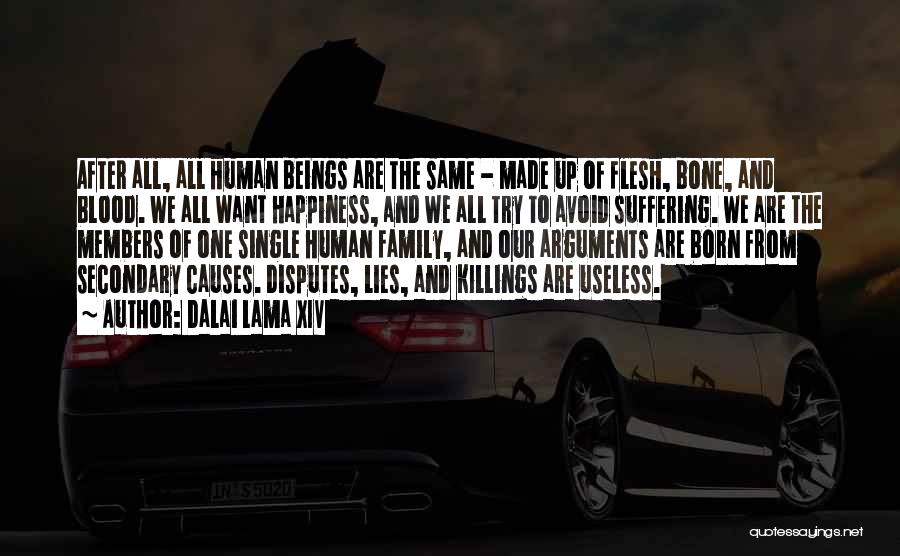 AFTER ALL, ALL HUMAN BEINGS ARE THE SAME - MADE UP OF FLESH, BONE, AND BLOOD. WE ALL WANT HAPPINESS, AND WE ALL TRY TO AVOID SUFFERING. WE ARE THE MEMBERS OF ONE SINGLE HUMAN FAMILY, AND OUR ARGUMENTS ARE BORN FROM SECONDARY CAUSES. DISPUTES, LIES, AND KILLINGS ARE USELESS.
~ AUTHOR: DALAI LAMA XIV

IN S5020

quotessayings.net